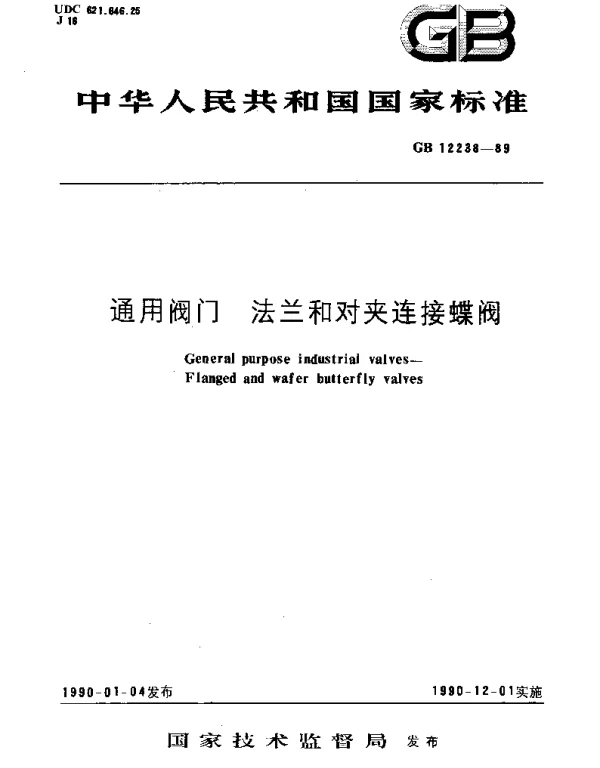 UDC 621.646.25
J 16

GB

中华人民共和国国家标准

GB 12238—89

通用阀门 法兰和对夹连接蝶阀

General purpose industrial valves—
Flanged and wafer butterfly valves

1990-01-04发布

1990-12-01实施

国家技术监督局 发布